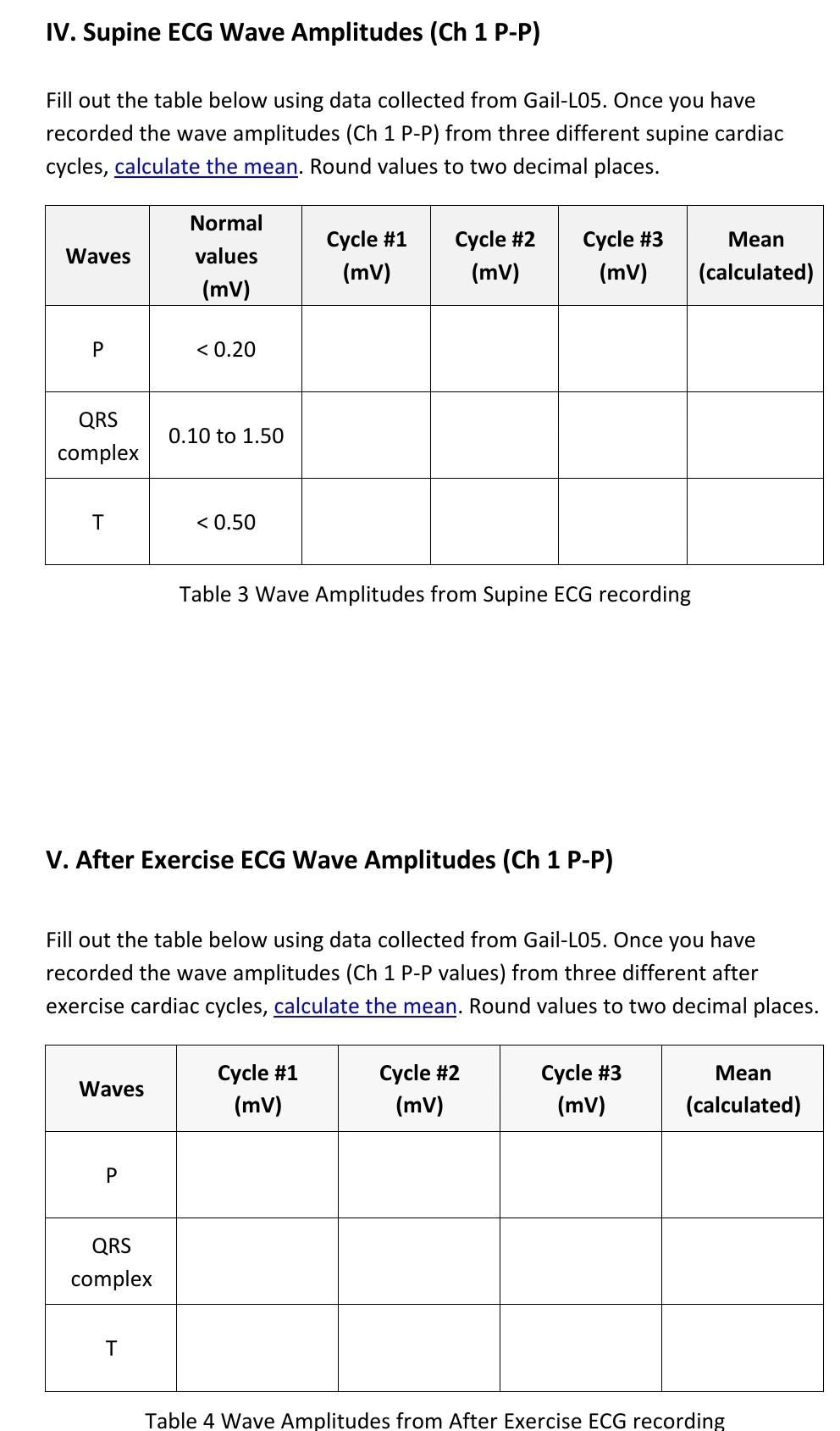 IV. Supine ECG Wave Amplitudes (Ch 1 P-P)

Fill out the table below using data collected from Gail-L05. Once you have recorded the wave amplitudes (Ch 1 P-P) from three different supine cardiac cycles, calculate the mean. Round values to two decimal places.

| Waves | Normal values (mV) | Cycle #1 (mV) | Cycle #2 (mV) | Cycle #3 (mV) | Mean (calculated) |
|---|---|---|---|---|---|
| P | < 0.20 | | | | |
| QRS complex | 0.10 to 1.50 | | | | |
| T | < 0.50 | | | | |

Table 3 Wave Amplitudes from Supine ECG recording

V. After Exercise ECG Wave Amplitudes (Ch 1 P-P)

Fill out the table below using data collected from Gail-L05. Once you have recorded the wave amplitudes (Ch 1 P-P values) from three different after exercise cardiac cycles, calculate the mean. Round values to two decimal places.

| Waves | Cycle #1 (mV) | Cycle #2 (mV) | Cycle #3 (mV) | Mean (calculated) |
|---|---|---|---|---|
| P | | | | |
| QRS complex | | | | |
| T | | | | |

Table 4 Wave Amplitudes from After Exercise ECG recording